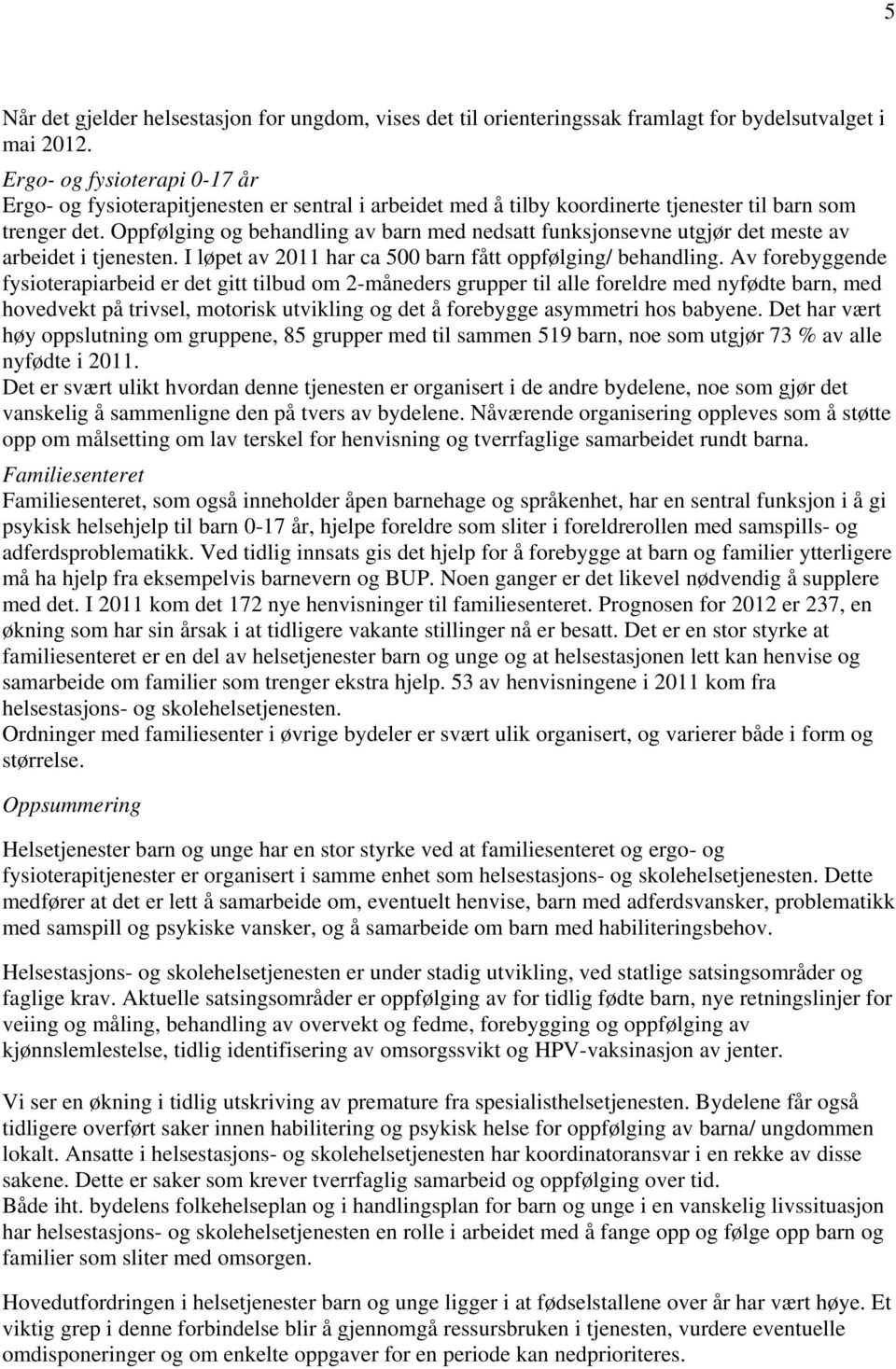 5

Når det gjelder helsestasjon for ungdom, vises det til orienteringssak framlagt for bydelsutvalget i mai 2012.
Ergo- og fysioterapi 0-17 år
Ergo- og fysioterapitjenesten er sentral i arbeidet med å tilby koordinerte tjenester til barn som trenger det. Oppfølging og behandling av barn med nedsatt funksjonsevne utgjør det meste av arbeidet i tjenesten. I løpet av 2011 har ca 500 barn fått oppfølging/ behandling. Av forebyggende fysioterapiarbeid er det gitt tilbud om 2-måneders grupper til alle foreldre med nyfødte barn, med hovedvekt på trivsel, motorisk utvikling og det å forebygge asymmetri hos babyene. Det har vært høy oppslutning om gruppene, 85 grupper med til sammen 519 barn, noe som utgjør 73 % av alle nyfødte i 2011.
Det er svært ulikt hvordan denne tjenesten er organisert i de andre bydelene, noe som gjør det vanskelig å sammenligne den på tvers av bydelene. Nåværende organisering oppleves som å støtte opp om målsetting om lav terskel for henvisning og tverrfaglige samarbeidet rundt barna.
Familiesenteret
Familiesenteret, som også inneholder åpen barnehage og språkenhet, har en sentral funksjon i å gi psykisk helsehjelp til barn 0-17 år, hjelpe foreldre som sliter i foreldrerollen med samspills- og adferdsproblematikk. Ved tidlig innsats gis det hjelp for å forebygge at barn og familier ytterligere må ha hjelp fra eksempelvis barnevern og BUP. Noen ganger er det likevel nødvendig å supplere med det. I 2011 kom det 172 nye henvisninger til familiesenteret. Prognosen for 2012 er 237, en økning som har sin årsak i at tidligere vakante stillinger nå er besatt. Det er en stor styrke at familiesenteret er en del av helsetjenester barn og unge og at helsestasjonen lett kan henvise og samarbeide om familier som trenger ekstra hjelp. 53 av henvisningene i 2011 kom fra helsestasjons- og skolehelsetjenesten.
Ordninger med familiesenter i øvrige bydeler er svært ulik organisert, og varierer både i form og størrelse.

Oppsummering

Helsetjenester barn og unge har en stor styrke ved at familiesenteret og ergo- og fysioterapitjenester er organisert i samme enhet som helsestasjons- og skolehelsetjenesten. Dette medfører at det er lett å samarbeide om, eventuelt henvise, barn med adferdsvansker, problematikk med samspill og psykiske vansker, og å samarbeide om barn med habiliteringsbehov.

Helsestasjons- og skolehelsetjenesten er under stadig utvikling, ved statlige satsingsområder og faglige krav. Aktuelle satsingsområder er oppfølging av for tidlig fødte barn, nye retningslinjer for veiing og måling, behandling av overvekt og fedme, forebygging og oppfølging av kjønnslemlestelse, tidlig identifisering av omsorgssvikt og HPV-vaksinasjon av jenter.

Vi ser en økning i tidlig utskriving av premature fra spesialisthelsetjenesten. Bydelene får også tidligere overført saker innen habilitering og psykisk helse for oppfølging av barna/ ungdommen lokalt. Ansatte i helsestasjons- og skolehelsetjenesten har koordinatoransvar i en rekke av disse sakene. Dette er saker som krever tverrfaglig samarbeid og oppfølging over tid.
Både iht. bydelens folkehelseplan og i handlingsplan for barn og unge i en vanskelig livssituasjon har helsestasjons- og skolehelsetjenesten en rolle i arbeidet med å fange opp og følge opp barn og familier som sliter med omsorgen.

Hovedutfordringen i helsetjenester barn og unge ligger i at fødselstallene over år har vært høye. Et viktig grep i denne forbindelse blir å gjennomgå ressursbruken i tjenesten, vurdere eventuelle omdisponeringer og om enkelte oppgaver for en periode kan nedprioriteres.